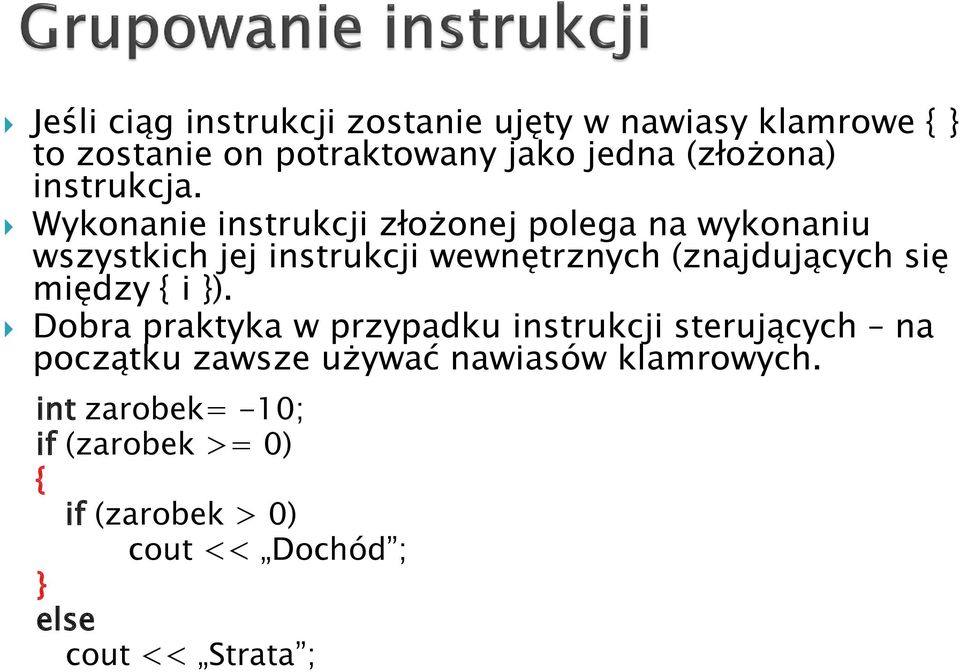 Grupowanie instrukcji

Jeśli ciąg instrukcji zostanie ujęty w nawiasy klamrowe { } to zostanie on potraktowany jako jedna (złożona) instrukcja.

Wykonanie instrukcji złożonej polega na wykonaniu wszystkich jej instrukcji wewnętrznych (znajdujących się między { i }).

Dobra praktyka w przypadku instrukcji sterujących – na początku zawsze używać nawiasów klamrowych.

int zarobek= -10;
if (zarobek >= 0)
{
  if (zarobek > 0)
    cout << „Dochód”;
}
else
  cout << „Strata”;